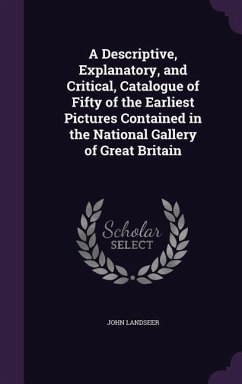 A Descriptive, Explanatory, and Critical, Catalogue of Fifty of the Earliest Pictures Contained in the National Gallery of Great Britain

Scholar
SELECT

JOHN LANDSEER